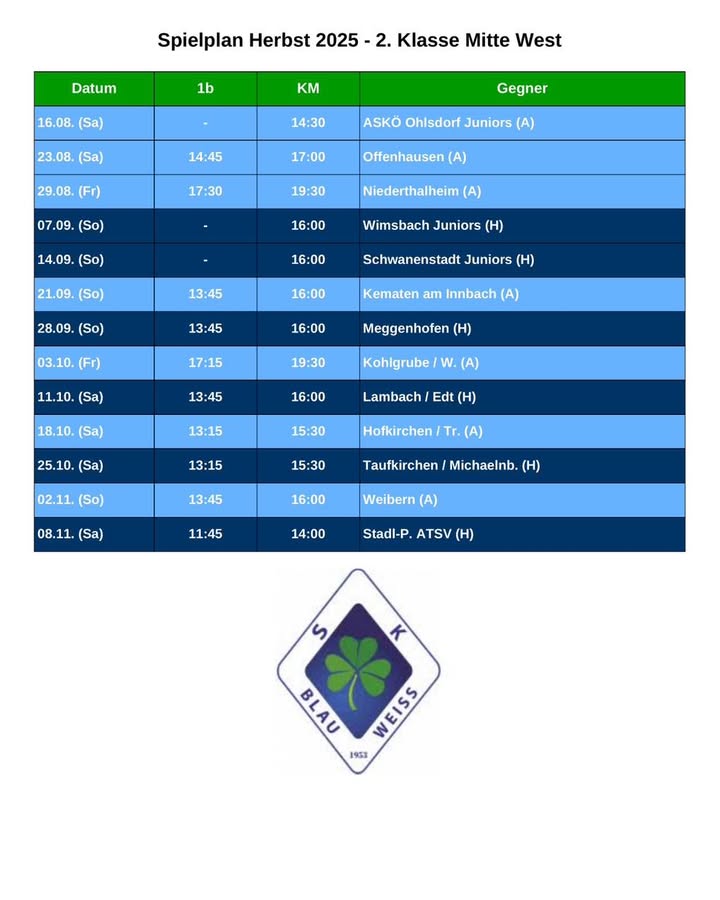 Spielplan Herbst 2025 - 2. Klasse Mitte West

| Datum | 1b | KM | Gegner |
|---|---|---|---|
| 16.08. (Sa) | - | 14:30 | ASKÖ Ohlsdorf Juniors (A) |
| 23.08. (Sa) | 14:45 | 17:00 | Offenhausen (A) |
| 29.08. (Fr) | 17:30 | 19:30 | Niederthalheim (A) |
| 07.09. (So) | - | 16:00 | Wimsbach Juniors (H) |
| 14.09. (So) | - | 16:00 | Schwanenstadt Juniors (H) |
| 21.09. (So) | 13:45 | 16:00 | Kematen am Innbach (A) |
| 28.09. (So) | 13:45 | 16:00 | Meggenhofen (H) |
| 03.10. (Fr) | 17:15 | 19:30 | Kohlgrube / W. (A) |
| 11.10. (Sa) | 13:45 | 16:00 | Lambach / Edt (H) |
| 18.10. (Sa) | 13:15 | 15:30 | Hofkirchen / Tr. (A) |
| 25.10. (Sa) | 13:15 | 15:30 | Taufkirchen / Michaelnb. (H) |
| 02.11. (So) | 13:45 | 16:00 | Weibern (A) |
| 08.11. (Sa) | 11:45 | 14:00 | Stadl-P. ATSV (H) |

S K
BLAU WEISS
1953